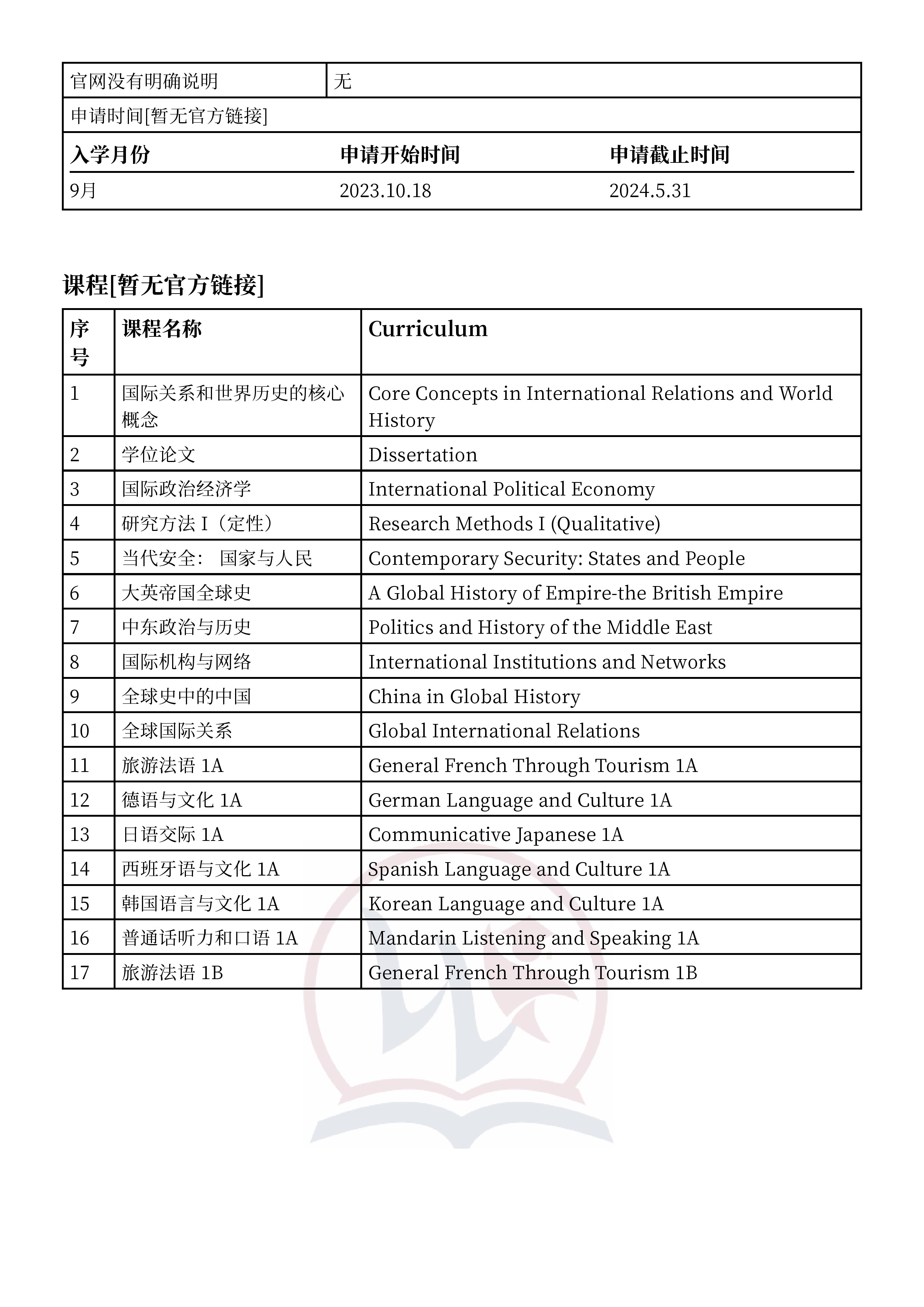 | 官网没有明确说明 | 无 |
|---|---|

申请时间[暂无官方链接]

| 入学月份 | 申请开始时间 | 申请截止时间 |
|---|---|---|
| 9月 | 2023.10.18 | 2024.5.31 |

课程[暂无官方链接]

| 序号 | 课程名称 | Curriculum |
|---|---|---|
| 1 | 国际关系和世界历史的核心概念 | Core Concepts in International Relations and World History |
| 2 | 学位论文 | Dissertation |
| 3 | 国际政治经济学 | International Political Economy |
| 4 | 研究方法 I（定性） | Research Methods I (Qualitative) |
| 5 | 当代安全： 国家与人民 | Contemporary Security: States and People |
| 6 | 大英帝国全球史 | A Global History of Empire-the British Empire |
| 7 | 中东政治与历史 | Politics and History of the Middle East |
| 8 | 国际机构与网络 | International Institutions and Networks |
| 9 | 全球史中的中国 | China in Global History |
| 10 | 全球国际关系 | Global International Relations |
| 11 | 旅游法语 1A | General French Through Tourism 1A |
| 12 | 德语与文化 1A | German Language and Culture 1A |
| 13 | 日语交际 1A | Communicative Japanese 1A |
| 14 | 西班牙语与文化 1A | Spanish Language and Culture 1A |
| 15 | 韩国语言与文化 1A | Korean Language and Culture 1A |
| 16 | 普通话听力和口语 1A | Mandarin Listening and Speaking 1A |
| 17 | 旅游法语 1B | General French Through Tourism 1B |